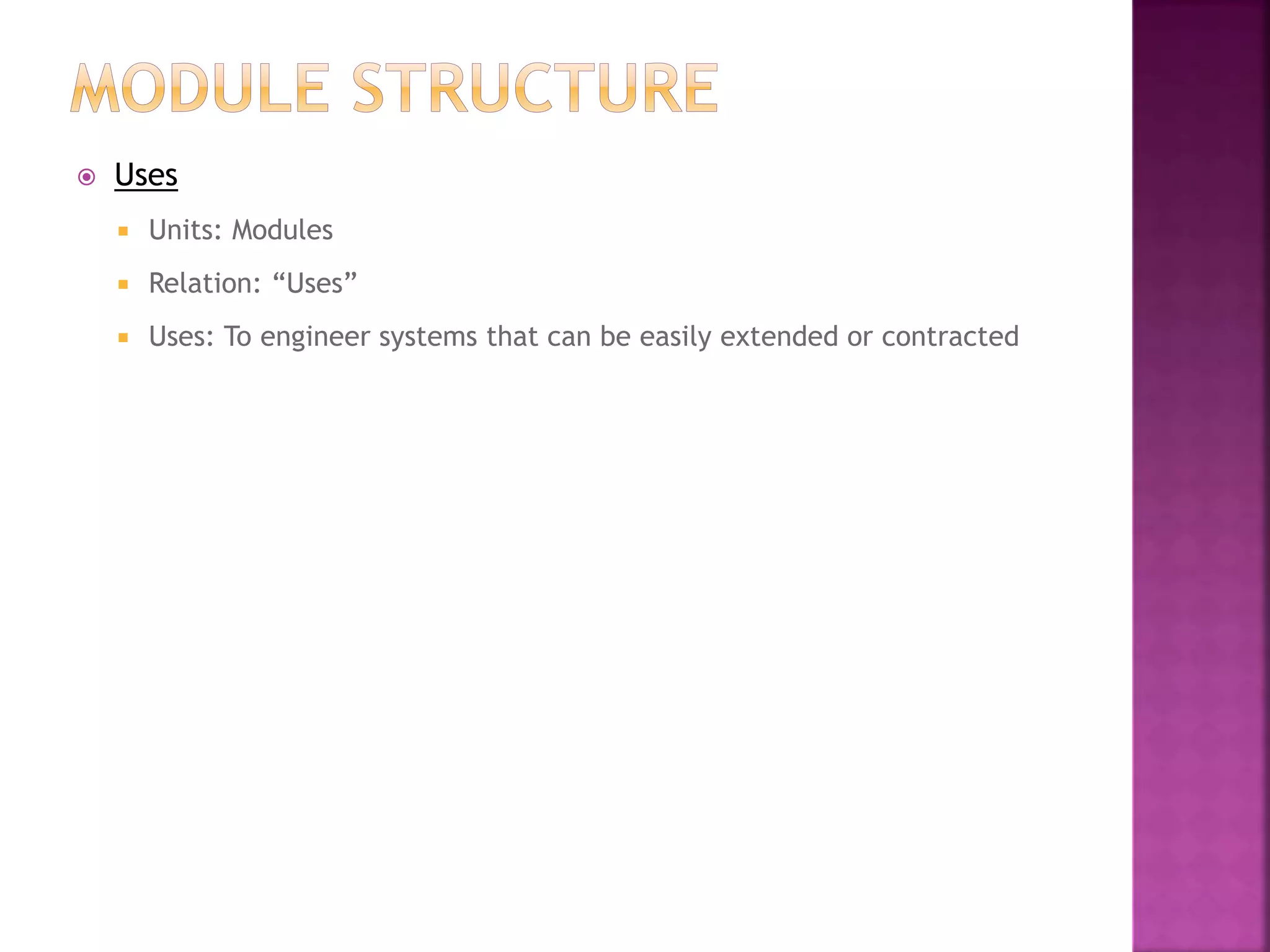 MODULE STRUCTURE

Uses

Units: Modules

Relation: “Uses”

Uses: To engineer systems that can be easily extended or contracted